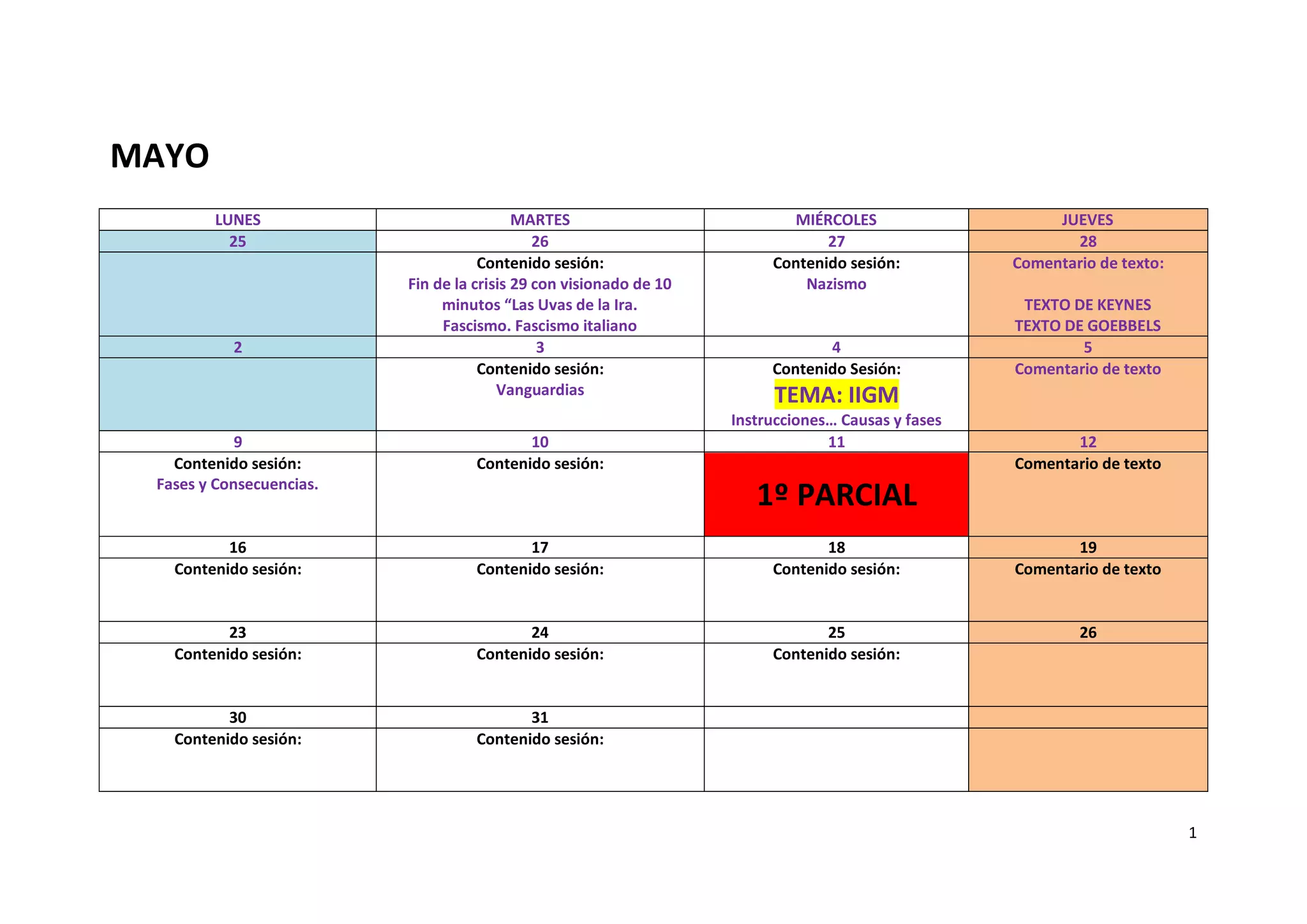 MAYO

| LUNES | MARTES | MIÉRCOLES | JUEVES |
|---|---|---|---|
| 25 | 26 | 27 | 28 |
| | Contenido sesión: Fin de la crisis 29 con visionado de 10 minutos “Las Uvas de la Ira. Fascismo. Fascismo italiano | Contenido sesión: Nazismo | Comentario de texto: TEXTO DE KEYNES TEXTO DE GOEBBELS |
| 2 | 3 | 4 | 5 |
| | Contenido sesión: Vanguardias | Contenido Sesión: TEMA: IIGM Instrucciones… Causas y fases | Comentario de texto |
| 9 | 10 | 11 | 12 |
| Contenido sesión: Fases y Consecuencias. | Contenido sesión: | 1º PARCIAL | Comentario de texto |
| 16 | 17 | 18 | 19 |
| Contenido sesión: | Contenido sesión: | Contenido sesión: | Comentario de texto |
| 23 | 24 | 25 | 26 |
| Contenido sesión: | Contenido sesión: | Contenido sesión: | |
| 30 | 31 | | |
| Contenido sesión: | Contenido sesión: | | |

1